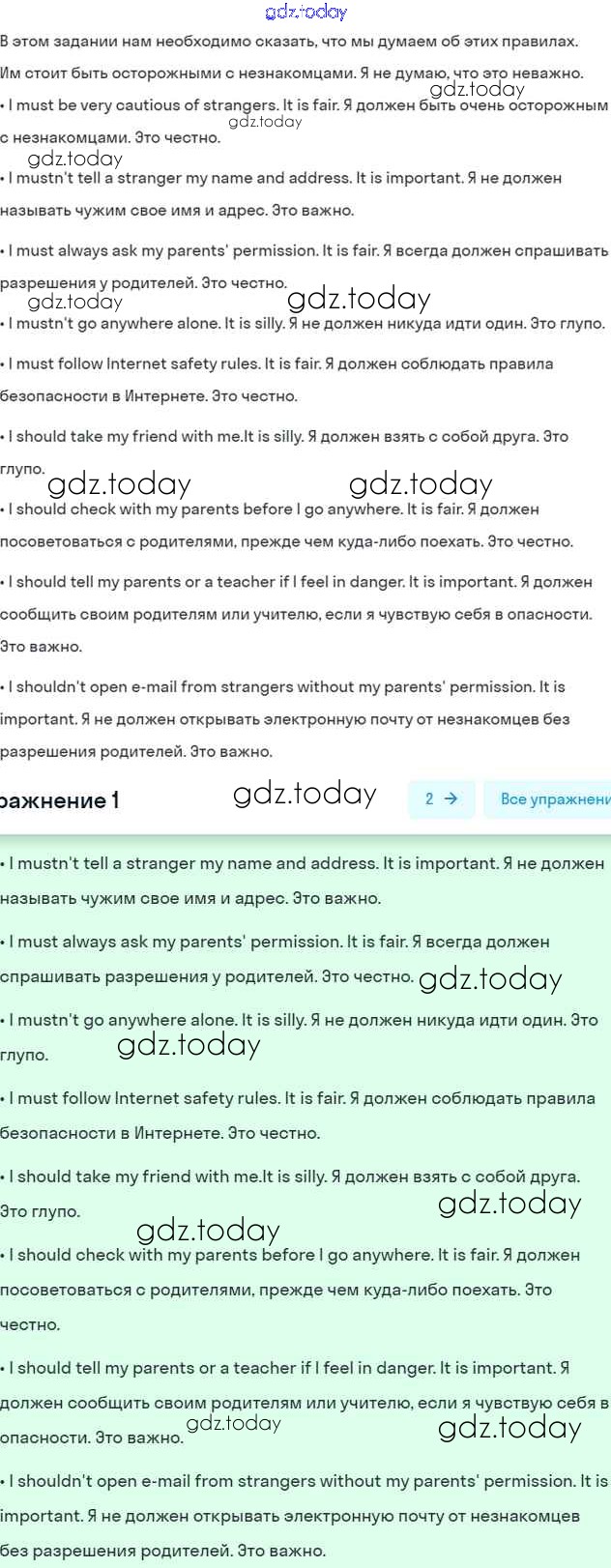 gdz.today

В этом задании нам необходимо сказать, что мы думаем об этих правилах. Им стоит быть осторожными с незнакомцами. Я не думаю, что это неважно.

gdz.today

• I must be very cautious of strangers. It is fair. Я должен быть очень осторожным с незнакомцами. Это честно.

gdz.today

gdz.today

• I mustn't tell a stranger my name and address. It is important. Я не должен называть чужим свое имя и адрес. Это важно.

• I must always ask my parents' permission. It is fair. Я всегда должен спрашивать разрешения у родителей. Это честно.

gdz.today gdz.today

• I mustn't go anywhere alone. It is silly. Я не должен никуда идти один. Это глупо.

• I must follow Internet safety rules. It is fair. Я должен соблюдать правила безопасности в Интернете. Это честно.

• I should take my friend with me.It is silly. Я должен взять с собой друга. Это глупо.

gdz.today gdz.today

• I should check with my parents before I go anywhere. It is fair. Я должен посоветоваться с родителями, прежде чем куда-либо поехать. Это честно.

• I should tell my parents or a teacher if I feel in danger. It is important. Я должен сообщить своим родителям или учителю, если я чувствую себя в опасности. Это важно.

• I shouldn't open e-mail from strangers without my parents' permission. It is important. Я не должен открывать электронную почту от незнакомцев без разрешения родителей. Это важно.

ражнение 1 gdz.today 2 → Все упражнени

• I mustn't tell a stranger my name and address. It is important. Я не должен называть чужим свое имя и адрес. Это важно.

• I must always ask my parents' permission. It is fair. Я всегда должен спрашивать разрешения у родителей. Это честно. gdz.today

• I mustn't go anywhere alone. It is silly. Я не должен никуда идти один. Это глупо. gdz.today

• I must follow Internet safety rules. It is fair. Я должен соблюдать правила безопасности в Интернете. Это честно.

• I should take my friend with me.It is silly. Я должен взять с собой друга. Это глупо. gdz.today

gdz.today

• I should check with my parents before I go anywhere. It is fair. Я должен посоветоваться с родителями, прежде чем куда-либо поехать. Это честно.

• I should tell my parents or a teacher if I feel in danger. It is important. Я должен сообщить своим родителям или учителю, если я чувствую себя в опасности. Это важно. gdz.today gdz.today

• I shouldn't open e-mail from strangers without my parents' permission. It is important. Я не должен открывать электронную почту от незнакомцев без разрешения родителей. Это важно.